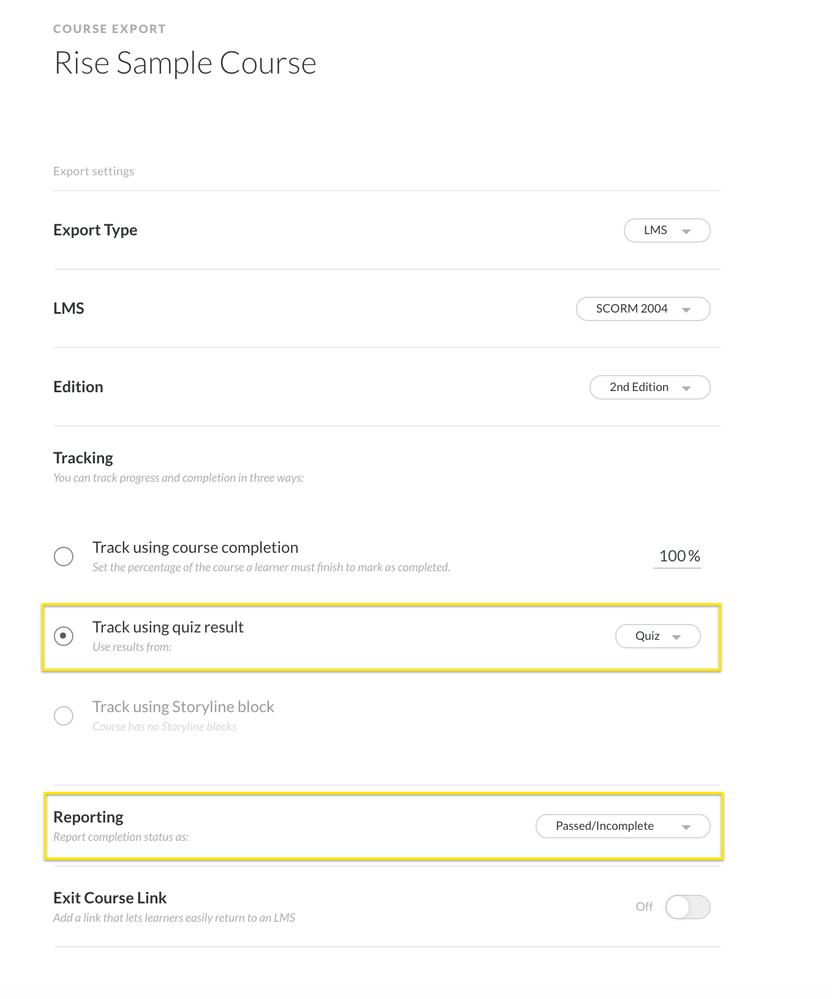 COURSE EXPORT
Rise Sample Course

Export settings

Export Type
LMS

LMS
SCORM 2004

Edition
2nd Edition

Tracking
You can track progress and completion in three ways:

Track using course completion
Set the percentage of the course a learner must finish to mark as completed.
100 %

Track using quiz result
Use results from:
Quiz

Track using Storyline block
Course has no Storyline blocks

Reporting
Report completion status as:
Passed/Incomplete

Exit Course Link
Add a link that lets learners easily return to an LMS
Off